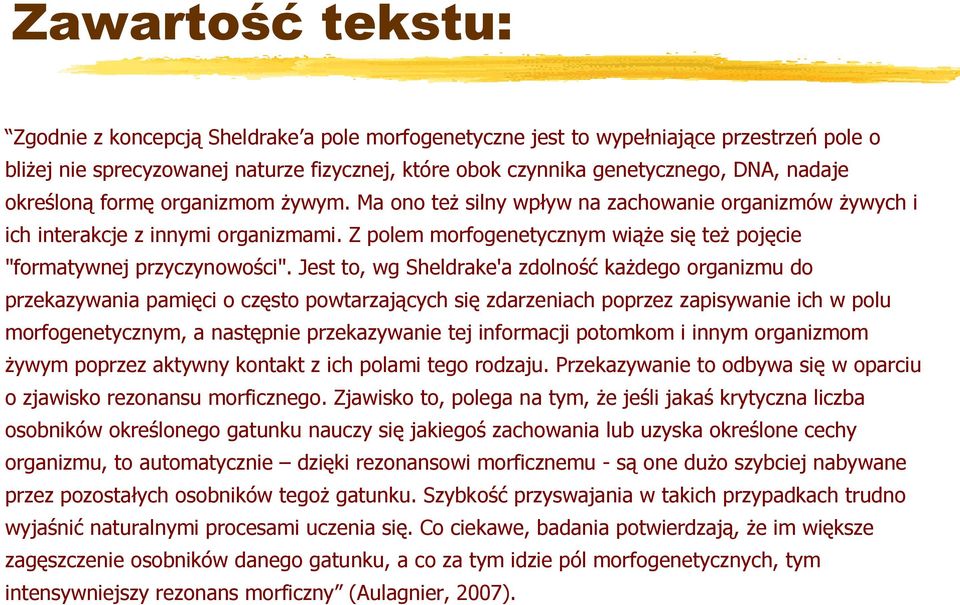 Zawartość tekstu:

“Zgodnie z koncepcją Sheldrake’a pole morfogenetyczne jest to wypełniające przestrzeń pole o bliżej nie sprecyzowanej naturze fizycznej, które obok czynnika genetycznego, DNA, nadaje określoną formę organizmom żywym. Ma ono też silny wpływ na zachowanie organizmów żywych i ich interakcje z innymi organizmami. Z polem morfogenetycznym wiąże się też pojęcie "formatywnej przyczynowości". Jest to, wg Sheldrake'a zdolność każdego organizmu do przekazywania pamięci o często powtarzających się zdarzeniach poprzez zapisywanie ich w polu morfogenetycznym, a następnie przekazywanie tej informacji potomkom i innym organizmom żywym poprzez aktywny kontakt z ich polami tego rodzaju. Przekazywanie to odbywa się w oparciu o zjawisko rezonansu morficznego. Zjawisko to, polega na tym, że jeśli jakaś krytyczna liczba osobników określonego gatunku nauczy się jakiegoś zachowania lub uzyska określone cechy organizmu, to automatycznie – dzięki rezonansowi morficznemu - są one dużo szybciej nabywane przez pozostałych osobników tegoż gatunku. Szybkość przyswajania w takich przypadkach trudno wyjaśnić naturalnymi procesami uczenia się. Co ciekawe, badania potwierdzają, że im większe zagęszczenie osobników danego gatunku, a co za tym idzie pól morfogenetycznych, tym intensywniejszy rezonans morficzny” (Aulagnier, 2007).